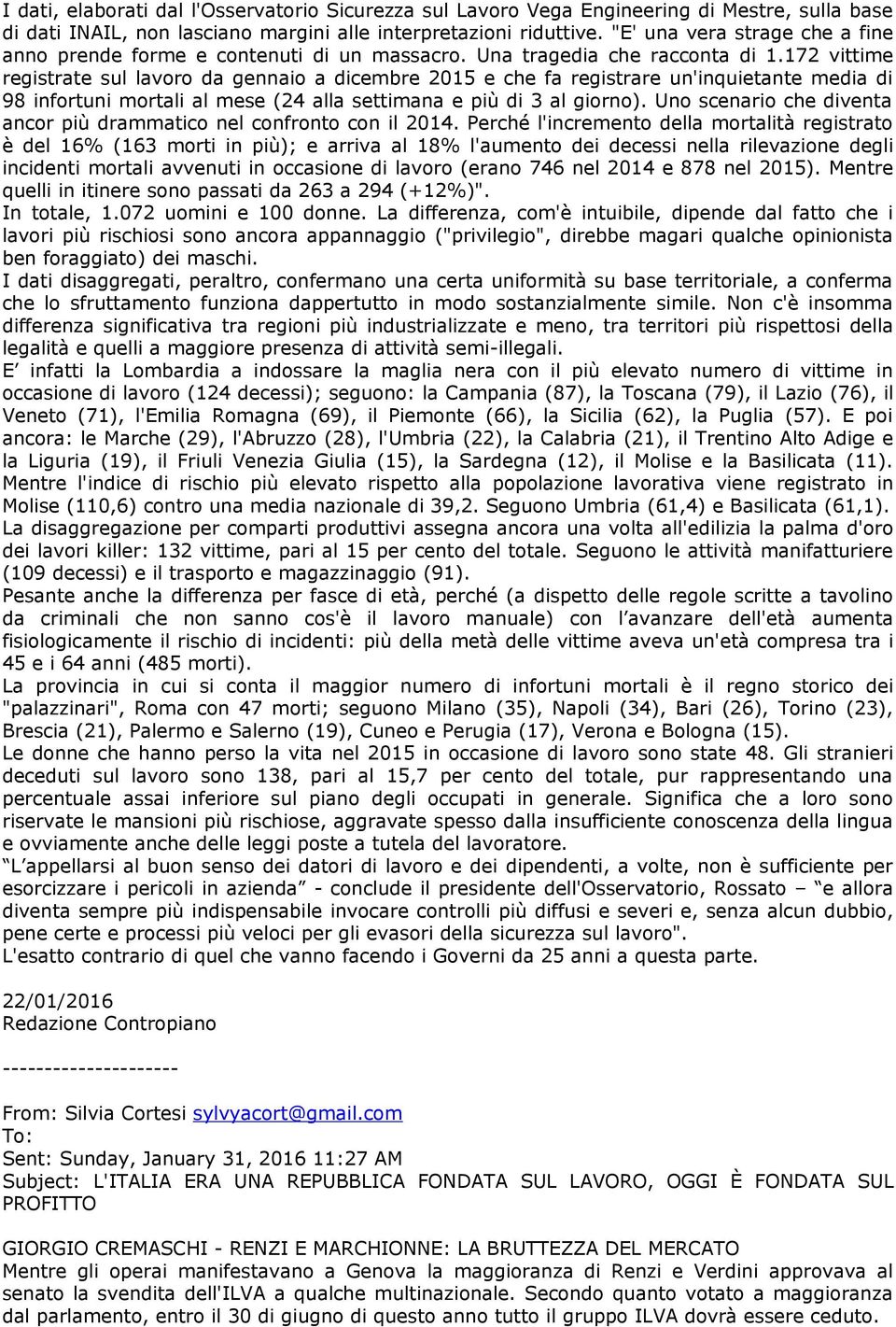 I dati, elaborati dal l'Osservatorio Sicurezza sul Lavoro Vega Engineering di Mestre, sulla base di dati INAIL, non lasciano margini alle interpretazioni riduttive. "E' una vera strage che a fine anno prende forme e contenuti di un massacro. Una tragedia che racconta di 1.172 vittime registrate sul lavoro da gennaio a dicembre 2015 e che fa registrare un'inquietante media di 98 infortuni mortali al mese (24 alla settimana e più di 3 al giorno). Uno scenario che diventa ancor più drammatico nel confronto con il 2014. Perché l'incremento della mortalità registrato è del 16% (163 morti in più); e arriva al 18% l'aumento dei decessi nella rilevazione degli incidenti mortali avvenuti in occasione di lavoro (erano 746 nel 2014 e 878 nel 2015). Mentre quelli in itinere sono passati da 263 a 294 (+12%)".
In totale, 1.072 uomini e 100 donne. La differenza, com'è intuibile, dipende dal fatto che i lavori più rischiosi sono ancora appannaggio ("privilegio", direbbe magari qualche opinionista ben foraggiato) dei maschi.
I dati disaggregati, peraltro, confermano una certa uniformità su base territoriale, a conferma che lo sfruttamento funziona dappertutto in modo sostanzialmente simile. Non c'è insomma differenza significativa tra regioni più industrializzate e meno, tra territori più rispettosi della legalità e quelli a maggiore presenza di attività semi-illegali.
E' infatti la Lombardia a indossare la maglia nera con il più elevato numero di vittime in occasione di lavoro (124 decessi); seguono: la Campania (87), la Toscana (79), il Lazio (76), il Veneto (71), l'Emilia Romagna (69), il Piemonte (66), la Sicilia (62), la Puglia (57). E poi ancora: le Marche (29), l'Abruzzo (28), l'Umbria (22), la Calabria (21), il Trentino Alto Adige e la Liguria (19), il Friuli Venezia Giulia (15), la Sardegna (12), il Molise e la Basilicata (11). Mentre l'indice di rischio più elevato rispetto alla popolazione lavorativa viene registrato in Molise (110,6) contro una media nazionale di 39,2. Seguono Umbria (61,4) e Basilicata (61,1).
La disaggregazione per comparti produttivi assegna ancora una volta all'edilizia la palma d'oro dei lavori killer: 132 vittime, pari al 15 per cento del totale. Seguono le attività manifatturiere (109 decessi) e il trasporto e magazzinaggio (91).
Pesante anche la differenza per fasce di età, perché (a dispetto delle regole scritte a tavolino da criminali che non sanno cos'è il lavoro manuale) con l'avanzare dell'età aumenta fisiologicamente il rischio di incidenti: più della metà delle vittime aveva un'età compresa tra i 45 e i 64 anni (485 morti).
La provincia in cui si conta il maggior numero di infortuni mortali è il regno storico dei "palazzinari", Roma con 47 morti; seguono Milano (35), Napoli (34), Bari (26), Torino (23), Brescia (21), Palermo e Salerno (19), Cuneo e Perugia (17), Verona e Bologna (15).
Le donne che hanno perso la vita nel 2015 in occasione di lavoro sono state 48. Gli stranieri deceduti sul lavoro sono 138, pari al 15,7 per cento del totale, pur rappresentando una percentuale assai inferiore sul piano degli occupati in generale. Significa che a loro sono riservate le mansioni più rischiose, aggravate spesso dalla insufficiente conoscenza della lingua e ovviamente anche delle leggi poste a tutela del lavoratore.
"L'appellarsi al buon senso dei datori di lavoro e dei dipendenti, a volte, non è sufficiente per esorcizzare i pericoli in azienda" - conclude il presidente dell'Osservatorio, Rossato – "e allora diventa sempre più indispensabile invocare controlli più diffusi e severi e, senza alcun dubbio, pene certe e processi più veloci per gli evasori della sicurezza sul lavoro".
L'esatto contrario di quel che vanno facendo i Governi da 25 anni a questa parte.

22/01/2016
Redazione Contropiano

---------------------

From: Silvia Cortesi sylvyacort@gmail.com
To:
Sent: Sunday, January 31, 2016 11:27 AM
Subject: L'ITALIA ERA UNA REPUBBLICA FONDATA SUL LAVORO, OGGI È FONDATA SUL PROFITTO

GIORGIO CREMASCHI - RENZI E MARCHIONNE: LA BRUTTEZZA DEL MERCATO
Mentre gli operai manifestavano a Genova la maggioranza di Renzi e Verdini approvava al senato la svendita dell'ILVA a qualche multinazionale. Secondo quanto votato a maggioranza dal parlamento, entro il 30 di giugno di questo anno tutto il gruppo ILVA dovrà essere ceduto.